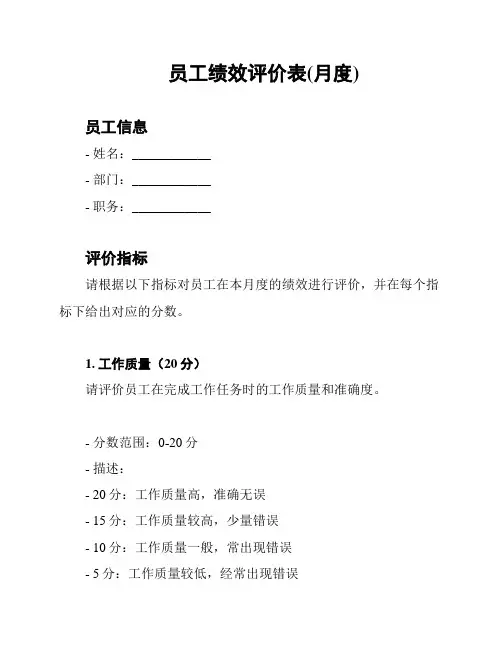 员工绩效评价表(月度)

员工信息

- 姓名：____________

- 部门：____________

- 职务：____________

评价指标

请根据以下指标对员工在本月度的绩效进行评价，并在每个指标下给出对应的分数。

1. 工作质量（20 分）

请评价员工在完成工作任务时的工作质量和准确度。

- 分数范围：0-20 分

- 描述：

- 20 分：工作质量高，准确无误

- 15 分：工作质量较高，少量错误

- 10 分：工作质量一般，常出现错误

- 5 分：工作质量较低，经常出现错误